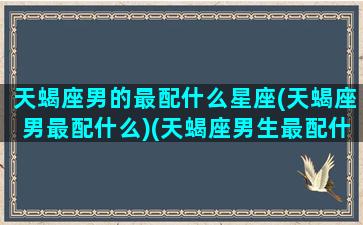 天蝎座男的最配什么星座(天蝎座男最配什么)(天蝎座男生最配什